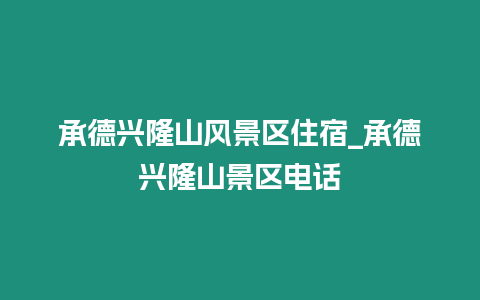 承德兴隆山风景区住宿_承德兴隆山景区电话